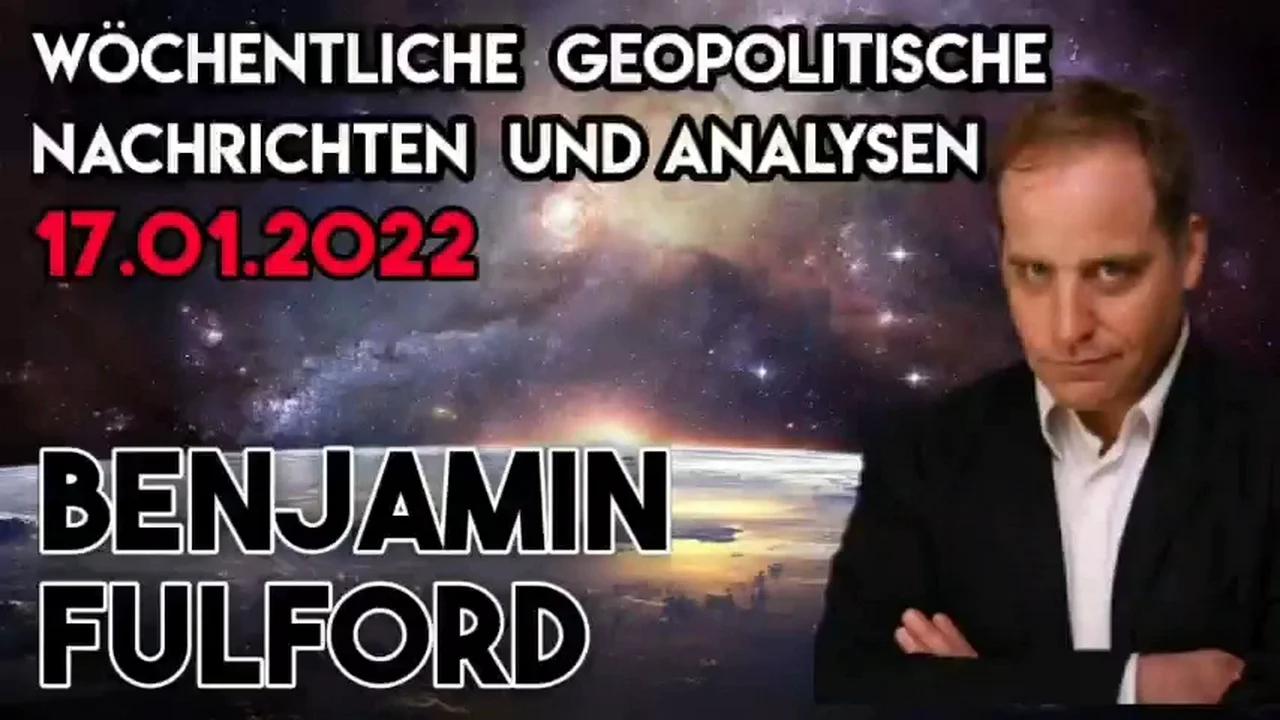 WÖCHENTLICHE GEOPOLITISCHE NACHRICHTEN UND ANALYSEN
17.01.2022

BENJAMIN FULFORD